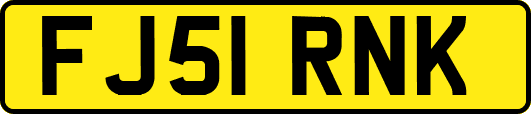 FJ51 RNK